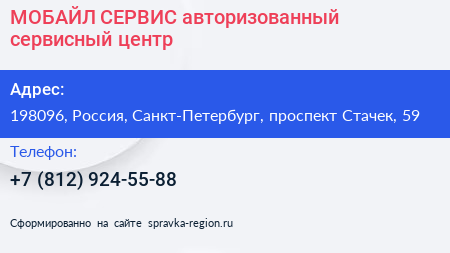 МОБАЙЛ СЕРВИС авторизованный сервисный центр

Адрес:

198096, Россия, Санкт-Петербург, проспект Стачек, 59

Телефон:

+7 (812) 924-55-88

Сформированно на сайте spravka-region.ru